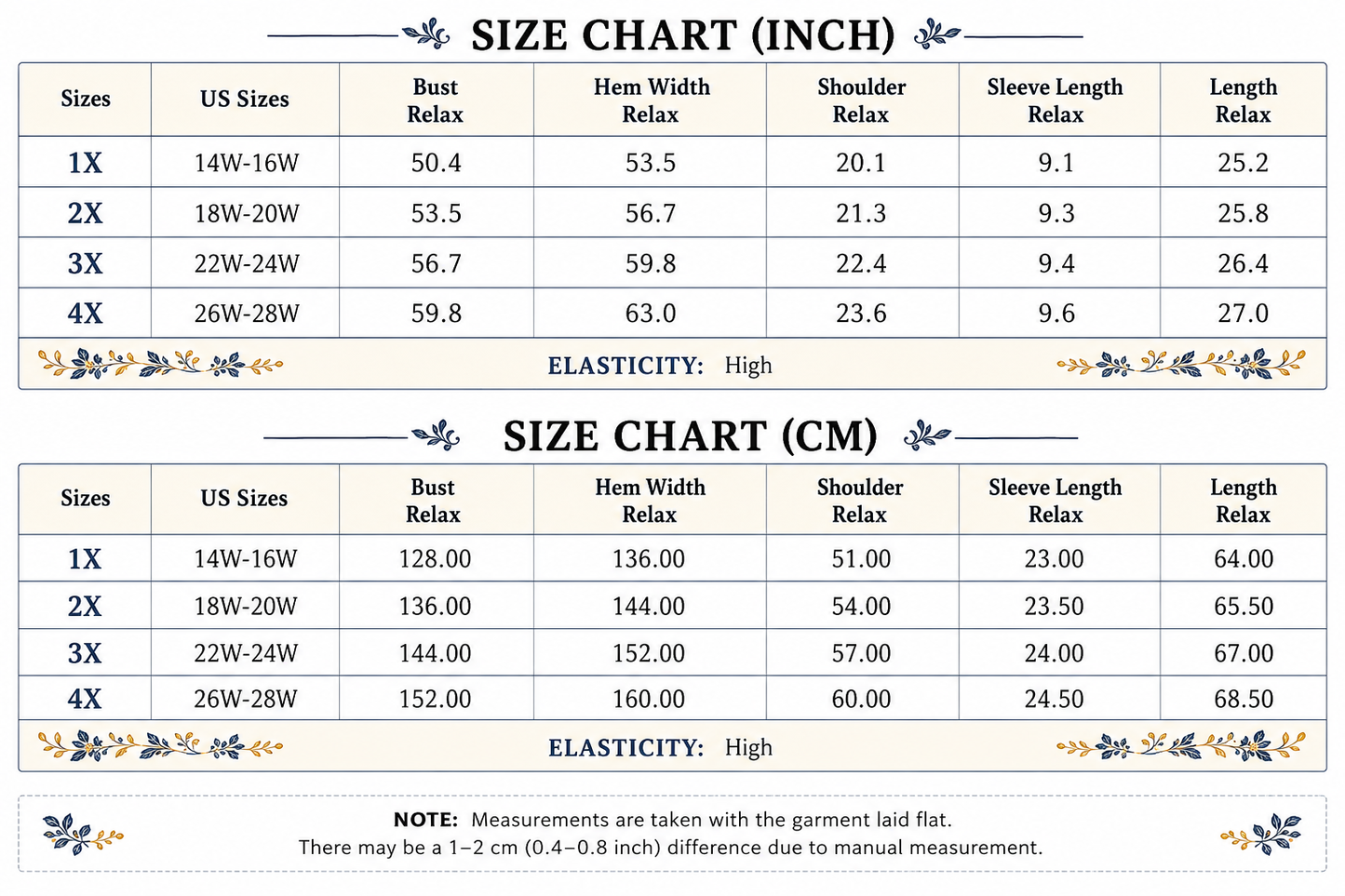 SIZE CHART (INCH)

| Sizes | US Sizes | Bust Relax | Hem Width Relax | Shoulder Relax | Sleeve Length Relax | Length Relax |
|---|---|---|---|---|---|---|
| 1X | 14W-16W | 50.4 | 53.5 | 20.1 | 9.1 | 25.2 |
| 2X | 18W-20W | 53.5 | 56.7 | 21.3 | 9.3 | 25.8 |
| 3X | 22W-24W | 56.7 | 59.8 | 22.4 | 9.4 | 26.4 |
| 4X | 26W-28W | 59.8 | 63.0 | 23.6 | 9.6 | 27.0 |

ELASTICITY: High

SIZE CHART (CM)

| Sizes | US Sizes | Bust Relax | Hem Width Relax | Shoulder Relax | Sleeve Length Relax | Length Relax |
|---|---|---|---|---|---|---|
| 1X | 14W-16W | 128.00 | 136.00 | 51.00 | 23.00 | 64.00 |
| 2X | 18W-20W | 136.00 | 144.00 | 54.00 | 23.50 | 65.50 |
| 3X | 22W-24W | 144.00 | 152.00 | 57.00 | 24.00 | 67.00 |
| 4X | 26W-28W | 152.00 | 160.00 | 60.00 | 24.50 | 68.50 |

ELASTICITY: High

NOTE: Measurements are taken with the garment laid flat.
There may be a 1–2 cm (0.4–0.8 inch) difference due to manual measurement.